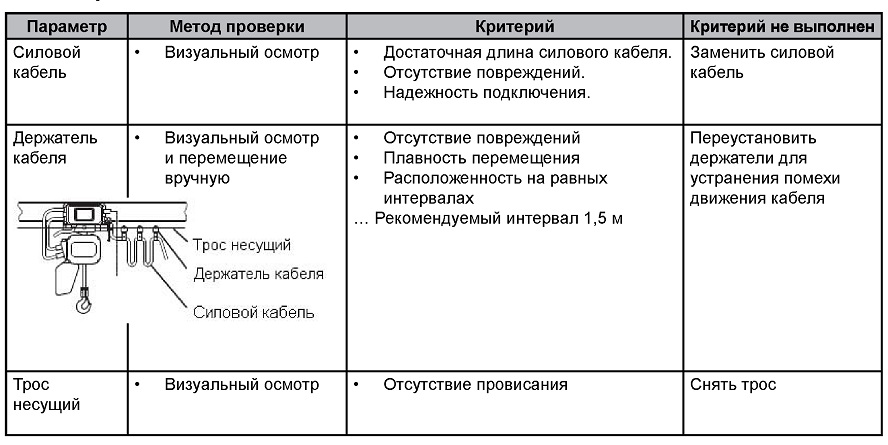 | Параметр | Метод проверки | Критерий | Критерий не выполнен |
|---|---|---|---|
| Силовой кабель | • Визуальный осмотр | • Достаточная длина силового кабеля. • Отсутствие повреждений. • Надежность подключения. | Заменить силовой кабель |
| Держатель кабеля Трос несущий Держатель кабеля Силовой кабель | • Визуальный осмотр и перемещение вручную | • Отсутствие повреждений • Плавность перемещения • Расположенность на равных интервалах … Рекомендуемый интервал 1,5 м | Переустановить держатели для устранения помехи движения кабеля |
| Трос несущий | • Визуальный осмотр | • Отсутствие провисания | Снять трос |